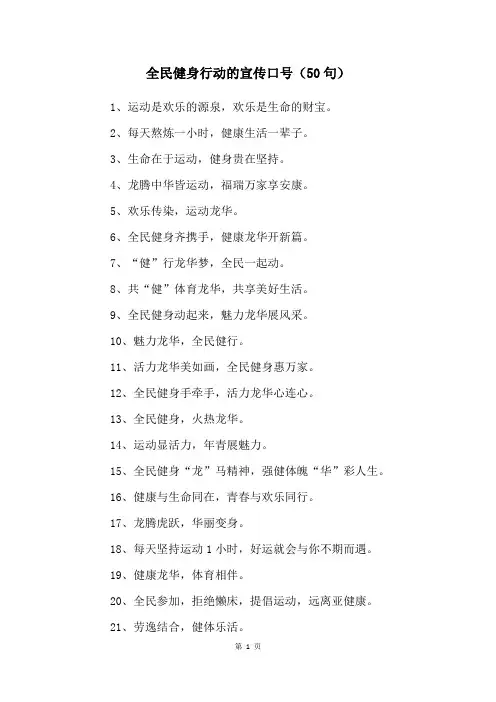 全民健身行动的宣传口号（50句）

1、运动是欢乐的源泉，欢乐是生命的财宝。

2、每天熬炼一小时，健康生活一辈子。

3、生命在于运动，健身贵在坚持。

4、龙腾中华皆运动，福瑞万家享安康。

5、欢乐传染，运动龙华。

6、全民健身齐携手，健康龙华开新篇。

7、“健”行龙华梦，全民一起动。

8、共“健”体育龙华，共享美好生活。

9、全民健身动起来，魅力龙华展风采。

10、魅力龙华，全民健行。

11、活力龙华美如画，全民健身惠万家。

12、全民健身手牵手，活力龙华心连心。

13、全民健身，火热龙华。

14、运动显活力，年青展魅力。

15、全民健身“龙”马精神，强健体魄“华”彩人生。

16、健康与生命同在，青春与欢乐同行。

17、龙腾虎跃，华丽变身。

18、每天坚持运动1小时，好运就会与你不期而遇。

19、健康龙华，体育相伴。

20、全民参加，拒绝懒床，提倡运动，远离亚健康。

21、劳逸结合，健体乐活。

第 1 页